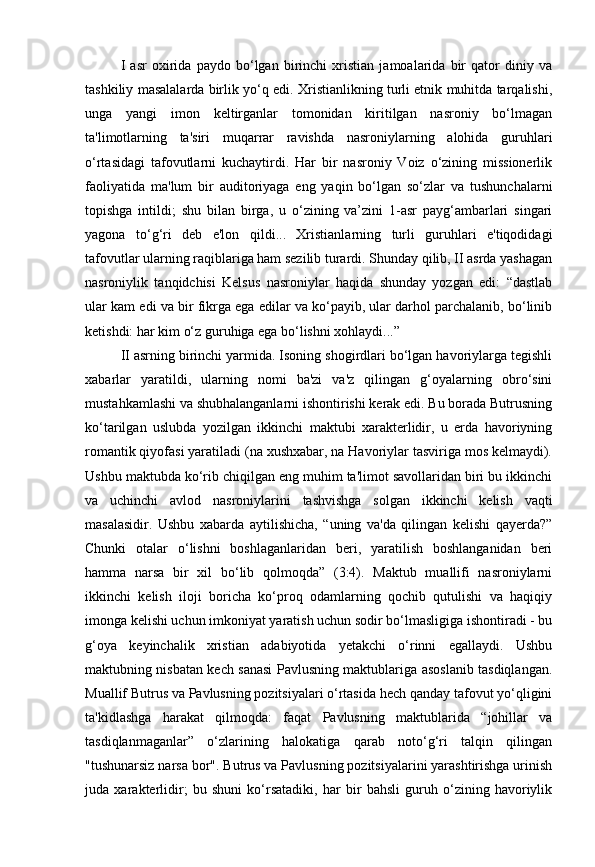 I asr oxirida paydo bo‘lgan birinchi xristian jamoalarida bir qator diniy va tashkiliy masalalarda birlik yo‘q edi. Xristianlikning turli etnik muhitda tarqalishi, unga yangi imon keltirganlar tomonidan kiritilgan nasroniy bo‘lmagan ta'limotlarning ta'siri muqarrar ravishda nasroniylarning alohida guruhlari o‘rtasidagi tafovutlarni kuchaytirdi. Har bir nasroniy Voiz o‘zining missionerlik faoliyatida ma'lum bir auditoriyaga eng yaqin bo‘lgan so‘zlar va tushunchalarni topishga intildi; shu bilan birga, u o‘zining va’zini 1-asr payg‘ambarlari singari yagona to‘g‘ri deb e'lon qildi... Xristianlarning turli guruhlari e'tiqodidagi tafovutlar ularning raqiblariga ham sezilib turardi. Shunday qilib, II asrda yashagan nasroniylik tanqidchisi Kelsus nasroniylar haqida shunday yozgan edi: “dastlab ular kam edi va bir fikrga ega edilar va ko‘payib, ular darhol parchalanib, bo‘linib ketishdi: har kim o‘z guruhiga ega bo‘lishni xohlaydi...”

II asrning birinchi yarmida. Isoning shogirdlari bo‘lgan havoriylarga tegishli xabarlar yaratildi, ularning nomi ba'zi va'z qilingan g‘oyalarning obro‘sini mustahkamlashi va shubhalanganlarni ishontirishi kerak edi. Bu borada Butrusning ko‘tarilgan uslubda yozilgan ikkinchi maktubi xarakterlidir, u erda havoriyning romantik qiyofasi yaratiladi (na xushxabar, na Havoriylar tasviriga mos kelmaydi). Ushbu maktubda ko‘rib chiqilgan eng muhim ta'limot savollaridan biri bu ikkinchi va uchinchi avlod nasroniylarini tashvishga solgan ikkinchi kelish vaqti masalasidir. Ushbu xabarda aytilishicha, “uning va'da qilingan kelishi qayerda?” Chunki otalar o‘lishni boshlaganlaridan beri, yaratilish boshlanganidan beri hamma narsa bir xil bo‘lib qolmoqda” (3:4). Maktub muallifi nasroniylarni ikkinchi kelish iloji boricha ko‘proq odamlarning qochib qutulishi va haqiqiy imonga kelishi uchun imkoniyat yaratish uchun sodir bo‘lmasligiga ishontiradi - bu g‘oya keyinchalik xristian adabiyotida yetakchi o‘rinni egallaydi. Ushbu maktubning nisbatan kech sanasi Pavlusning maktublariga asoslanib tasdiqlangan. Muallif Butrus va Pavlusning pozitsiyalari o‘rtasida hech qanday tafovut yo‘qligini ta'kidlashga harakat qilmoqda: faqat Pavlusning maktublarida “johillar va tasdiqlanmaganlar” o‘zlarining halokatiga qarab noto‘g‘ri talqin qilingan "tushunarsiz narsa bor". Butrus va Pavlusning pozitsiyalarini yarashtirishga urinish juda xarakterlidir; bu shuni ko‘rsatadiki, har bir bahsli guruh o‘zining havoriylik